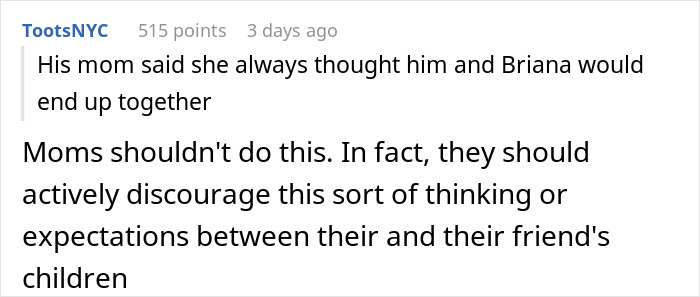 TootsNYC 515 points 3 days ago

His mom said she always thought him and Briana would end up together

Moms shouldn't do this. In fact, they should actively discourage this sort of thinking or expectations between their and their friend's children